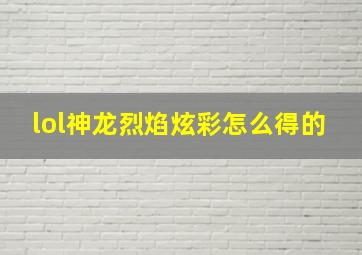 lol神龙烈焰炫彩怎么得的